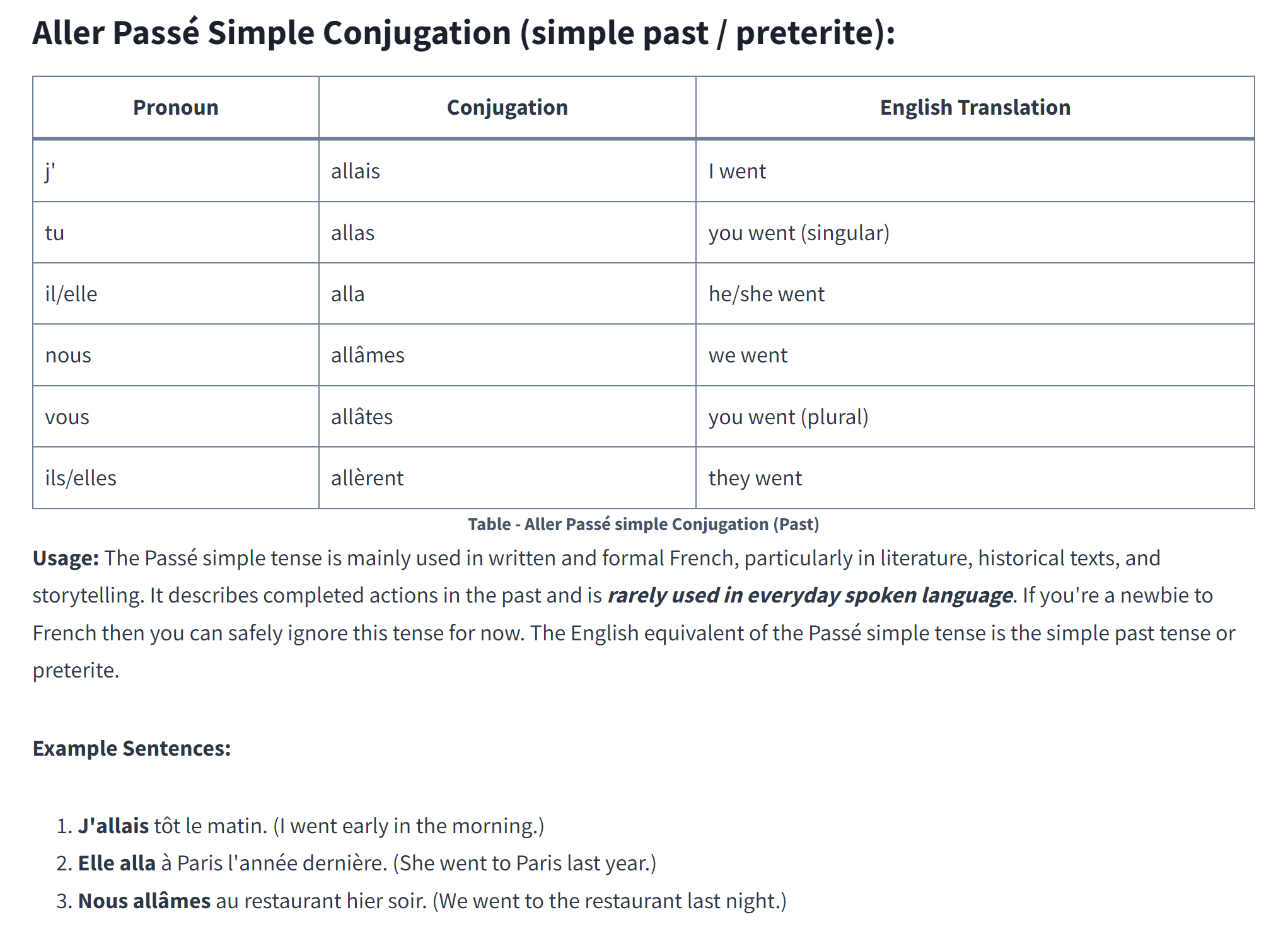 Aller Passé Simple Conjugation (simple past / preterite):

| Pronoun | Conjugation | English Translation |
|---|---|---|
| j' | allais | I went |
| tu | allas | you went (singular) |
| il/elle | alla | he/she went |
| nous | allâmes | we went |
| vous | allâtes | you went (plural) |
| ils/elles | allèrent | they went |

Table - Aller Passé simple Conjugation (Past)

Usage: The Passé simple tense is mainly used in written and formal French, particularly in literature, historical texts, and storytelling. It describes completed actions in the past and is rarely used in everyday spoken language. If you're a newbie to French then you can safely ignore this tense for now. The English equivalent of the Passé simple tense is the simple past tense or preterite.

Example Sentences:

1. J'allais tôt le matin. (I went early in the morning.)
2. Elle alla à Paris l'année dernière. (She went to Paris last year.)
3. Nous allâmes au restaurant hier soir. (We went to the restaurant last night.)